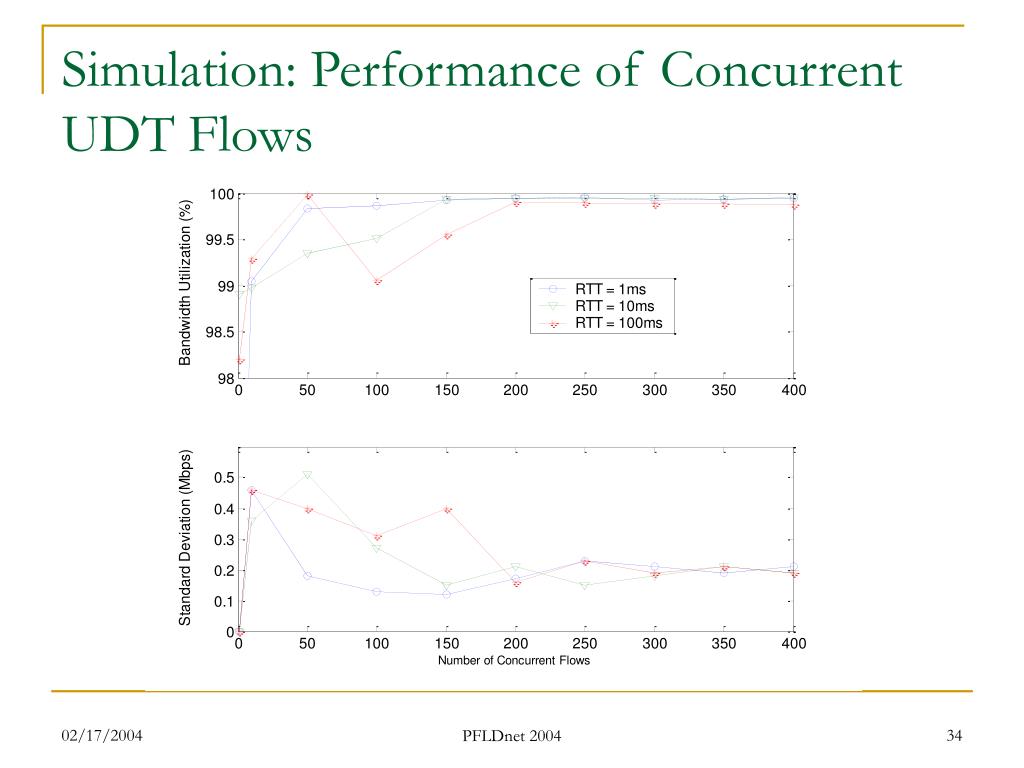 Simulation: Performance of Concurrent UDT Flows

Bandwidth Utilization (%)

100
99.5
99
98.5
98

0 50 100 150 200 250 300 350 400

RTT = 1ms
RTT = 10ms
RTT = 100ms

Standard Deviation (Mbps)

0.5
0.4
0.3
0.2
0.1
0

0 50 100 150 200 250 300 350 400

Number of Concurrent Flows

02/17/2004

PFLDnet 2004

34